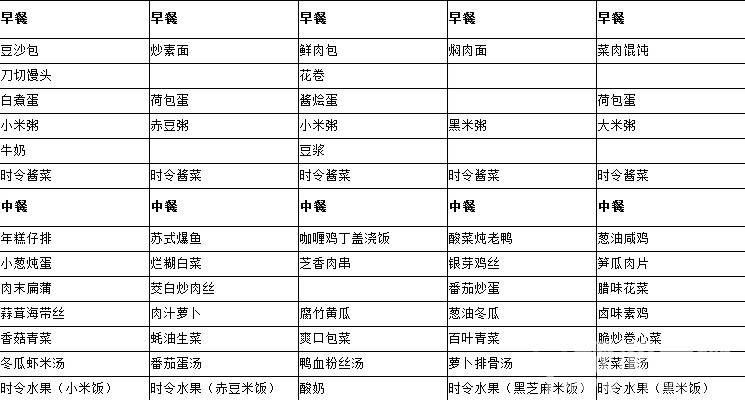 | 早餐 | 早餐 | 早餐 | 早餐 | 早餐 |
|---|---|---|---|---|
| 豆沙包 | 炒素面 | 鲜肉包 | 焖肉面 | 菜肉馄饨 |
| 刀切馒头 |  | 花卷 |  |  |
| 白煮蛋 | 荷包蛋 | 酱烩蛋 |  | 荷包蛋 |
| 小米粥 | 赤豆粥 | 小米粥 | 黑米粥 | 大米粥 |
| 牛奶 |  | 豆浆 |  |  |
| 时令酱菜 | 时令酱菜 | 时令酱菜 | 时令酱菜 | 时令酱菜 |
| 中餐 | 中餐 | 中餐 | 中餐 | 中餐 |
| 年糕仔排 | 苏式爆鱼 | 咖喱鸡丁盖浇饭 | 酸菜炖老鸭 | 葱油咸鸡 |
| 小葱炖蛋 | 烂糊白菜 | 芝香肉串 | 银芽鸡丝 | 笋瓜肉片 |
| 肉末扁蒲 | 茭白炒肉丝 |  | 番茄炒蛋 | 腊味花菜 |
| 蒜茸海带丝 | 肉汁萝卜 | 腐竹黄瓜 | 葱油冬瓜 | 卤味素鸡 |
| 香菇青菜 | 蚝油生菜 | 爽口包菜 | 百叶青菜 | 脆炒卷心菜 |
| 冬瓜虾米汤 | 番茄蛋汤 | 鸭血粉丝汤 | 萝卜排骨汤 | 紫菜蛋汤 |
| 时令水果（小米饭） | 时令水果（赤豆米饭） | 酸奶 | 时令水果（黑芝麻米饭） | 时令水果（黑米饭） |